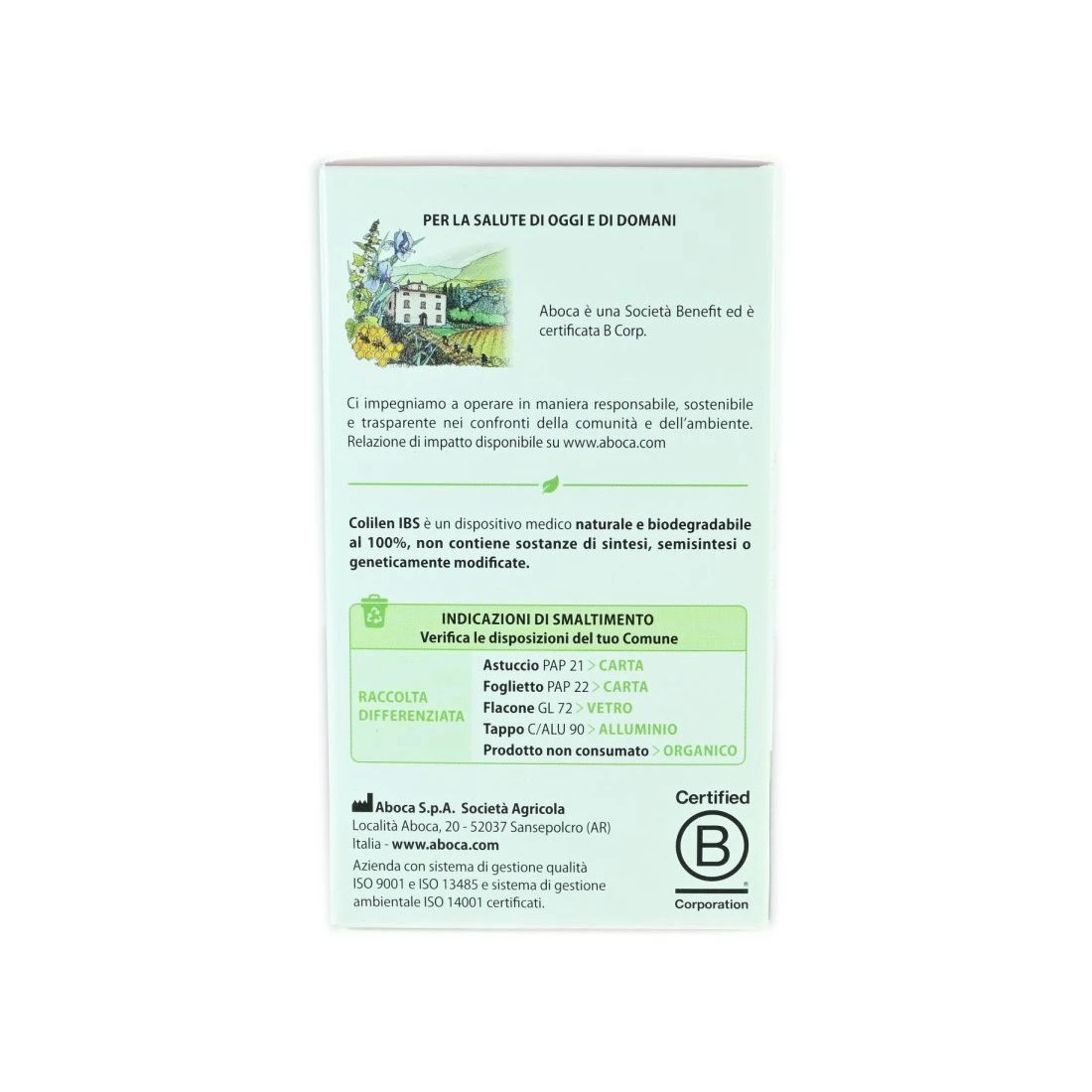 PER LA SALUTE DI OGGI E DI DOMANI

Aboca è una Società Benefit ed è certificata B Corp.

Ci impegniamo a operare in maniera responsabile, sostenibile e trasparente nei confronti della comunità e dell'ambiente. Relazione di impatto disponibile su www.aboca.com

Colilen IBS è un dispositivo medico naturale e biodegradabile al 100%, non contiene sostanze di sintesi, semisintesi o geneticamente modificate.

INDICAZIONI DI SMALTIMENTO
Verifica le disposizioni del tuo Comune

RACCOLTA DIFFERENZIATA

Astuccio PAP 21 > CARTA
Foglietto PAP 22 > CARTA
Flacone GL 72 > VETRO
Tappo C/ALU 90 > ALLUMINIO
Prodotto non consumato > ORGANICO

Aboca S.p.A. Società Agricola
Località Aboca, 20 - 52037 Sansepolcro (AR)
Italia - www.aboca.com
Azienda con sistema di gestione qualità ISO 9001 e ISO 13485 e sistema di gestione ambientale ISO 14001 certificati.

Certified
B
Corporation